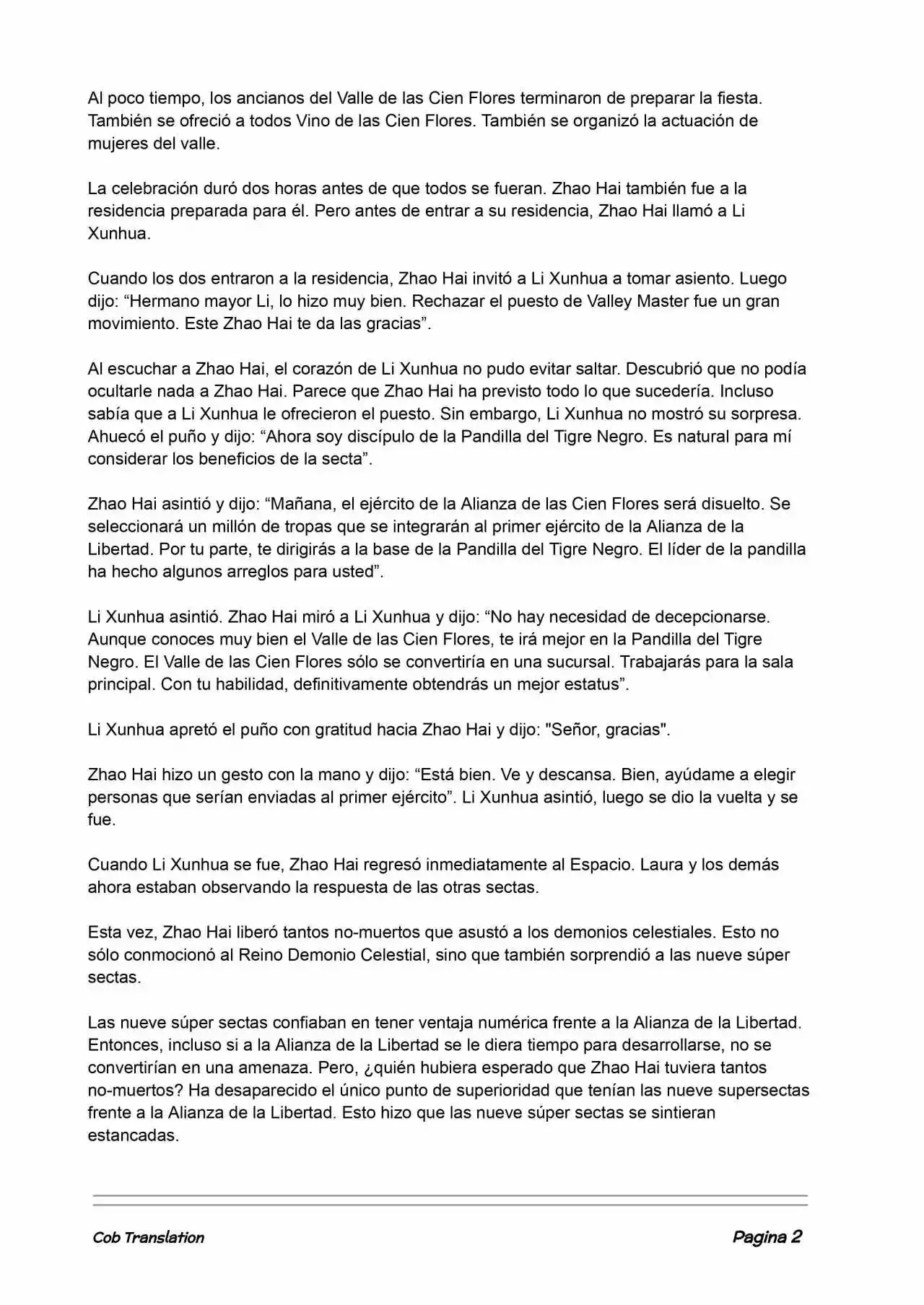 Al poco tiempo, los ancianos del Valle de las Cien Flores terminaron de preparar la fiesta. También se ofreció a todos Vino de las Cien Flores. También se organizó la actuación de mujeres del valle.

La celebración duró dos horas antes de que todos se fueran. Zhao Hai también fue a la residencia preparada para él. Pero antes de entrar a su residencia, Zhao Hai llamó a Li Xunhua.

Cuando los dos entraron a la residencia, Zhao Hai invitó a Li Xunhua a tomar asiento. Luego dijo: “Hermano mayor Li, lo hizo muy bien. Rechazar el puesto de Valley Master fue un gran movimiento. Este Zhao Hai te da las gracias”.

Al escuchar a Zhao Hai, el corazón de Li Xunhua no pudo evitar saltar. Descubrió que no podía ocultarle nada a Zhao Hai. Parece que Zhao Hai ha previsto todo lo que sucedería. Incluso sabía que a Li Xunhua le ofrecieron el puesto. Sin embargo, Li Xunhua no mostró su sorpresa. Ahuecó el puño y dijo: “Ahora soy discípulo de la Pandilla del Tigre Negro. Es natural para mí considerar los beneficios de la secta”.

Zhao Hai asintió y dijo: “Mañana, el ejército de la Alianza de las Cien Flores será disuelto. Se seleccionará un millón de tropas que se integrarán al primer ejército de la Alianza de la Libertad. Por tu parte, te dirigirás a la base de la Pandilla del Tigre Negro. El líder de la pandilla ha hecho algunos arreglos para usted”.

Li Xunhua asintió. Zhao Hai miró a Li Xunhua y dijo: “No hay necesidad de decepcionarse. Aunque conoces muy bien el Valle de las Cien Flores, te irá mejor en la Pandilla del Tigre Negro. El Valle de las Cien Flores sólo se convertiría en una sucursal. Trabajarás para la sala principal. Con tu habilidad, definitivamente obtendrás un mejor estatus”.

Li Xunhua apretó el puño con gratitud hacia Zhao Hai y dijo: "Señor, gracias".

Zhao Hai hizo un gesto con la mano y dijo: “Está bien. Ve y descansa. Bien, ayúdame a elegir personas que serían enviadas al primer ejército”. Li Xunhua asintió, luego se dio la vuelta y se fue.

Cuando Li Xunhua se fue, Zhao Hai regresó inmediatamente al Espacio. Laura y los demás ahora estaban observando la respuesta de las otras sectas.

Esta vez, Zhao Hai liberó tantos no-muertos que asustó a los demonios celestiales. Esto no sólo conmocionó al Reino Demonio Celestial, sino que también sorprendió a las nueve súper sectas.

Las nueve súper sectas confiaban en tener ventaja numérica frente a la Alianza de la Libertad. Entonces, incluso si a la Alianza de la Libertad se le diera tiempo para desarrollarse, no se convertirían en una amenaza. Pero, ¿quién hubiera esperado que Zhao Hai tuviera tantos no-muertos? Ha desaparecido el único punto de superioridad que tenían las nueve supersectas frente a la Alianza de la Libertad. Esto hizo que las nueve súper sectas se sintieran estancadas.

Cob Translation

Pagina 2